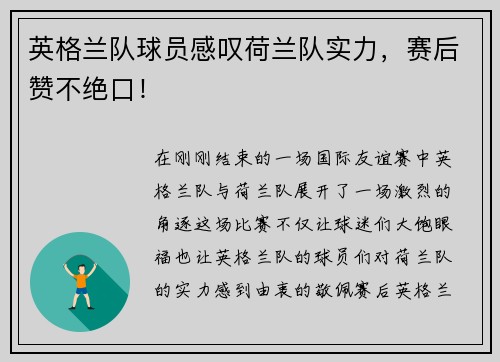 英格兰队球员感叹荷兰队实力，赛后赞不绝口！

在刚刚结束的一场国际友谊赛中英格兰队与荷兰队展开了一场激烈的角逐这场比赛不仅让球迷们大饱眼福也让英格兰队的球员们对荷兰队的实力感到由衷的敬佩赛后英格兰